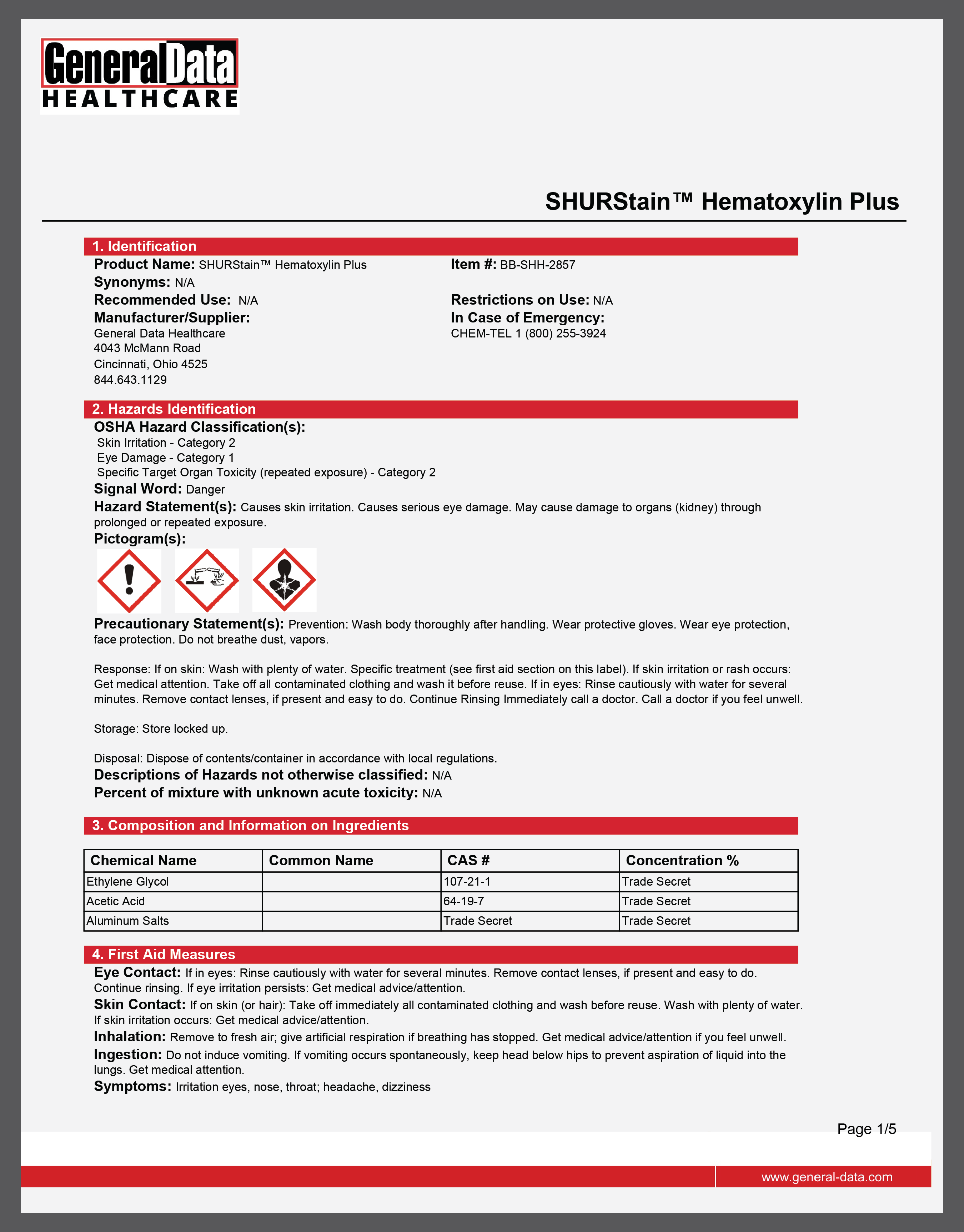 GeneralData
HEALTHCARE

SHURStain™ Hematoxylin Plus

1. Identification

Product Name: SHURStain™ Hematoxylin Plus
Synonyms: N/A
Recommended Use: N/A
Manufacturer/Supplier:
General Data Healthcare
4043 McMann Road
Cincinnati, Ohio 4525
844.643.1129

Item #: BB-SHH-2857

Restrictions on Use: N/A
In Case of Emergency:
CHEM-TEL 1 (800) 255-3924

2. Hazards Identification

OSHA Hazard Classification(s):
Skin Irritation - Category 2
Eye Damage - Category 1
Specific Target Organ Toxicity (repeated exposure) - Category 2
Signal Word: Danger
Hazard Statement(s): Causes skin irritation. Causes serious eye damage. May cause damage to organs (kidney) through prolonged or repeated exposure.
Pictogram(s):
Precautionary Statement(s): Prevention: Wash body thoroughly after handling. Wear protective gloves. Wear eye protection, face protection. Do not breathe dust, vapors.

Response: If on skin: Wash with plenty of water. Specific treatment (see first aid section on this label). If skin irritation or rash occurs: Get medical attention. Take off all contaminated clothing and wash it before reuse. If in eyes: Rinse cautiously with water for several minutes. Remove contact lenses, if present and easy to do. Continue Rinsing Immediately call a doctor. Call a doctor if you feel unwell.

Storage: Store locked up.

Disposal: Dispose of contents/container in accordance with local regulations.
Descriptions of Hazards not otherwise classified: N/A
Percent of mixture with unknown acute toxicity: N/A

3. Composition and Information on Ingredients

| Chemical Name | Common Name | CAS # | Concentration % |
|---|---|---|---|
| Ethylene Glycol | | 107-21-1 | Trade Secret |
| Acetic Acid | | 64-19-7 | Trade Secret |
| Aluminum Salts | | Trade Secret | Trade Secret |

4. First Aid Measures

Eye Contact: If in eyes: Rinse cautiously with water for several minutes. Remove contact lenses, if present and easy to do. Continue rinsing. If eye irritation persists: Get medical advice/attention.
Skin Contact: If on skin (or hair): Take off immediately all contaminated clothing and wash before reuse. Wash with plenty of water. If skin irritation occurs: Get medical advice/attention.
Inhalation: Remove to fresh air; give artificial respiration if breathing has stopped. Get medical advice/attention if you feel unwell.
Ingestion: Do not induce vomiting. If vomiting occurs spontaneously, keep head below hips to prevent aspiration of liquid into the lungs. Get medical attention.
Symptoms: Irritation eyes, nose, throat; headache, dizziness

Page 1/5

www.general-data.com